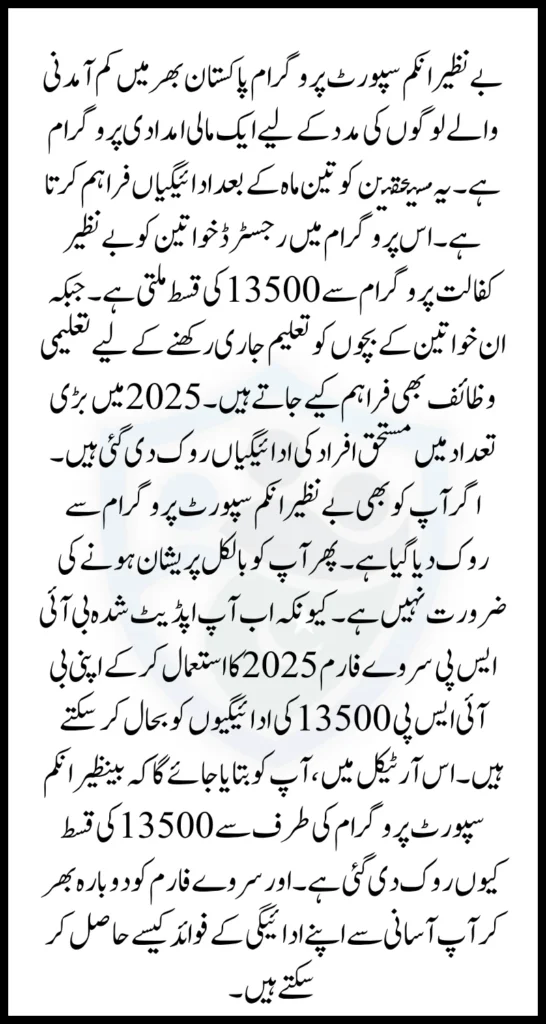 بے نظیر انکم سپورٹ پروگرام پاکستان بھر میں کم آمدنی والے لوگوں کی مدد کے لیے ایک مالی امدادی پروگرام ہے۔ یہ مستحقین کو تین ماہ کے بعد ادائیگیاں فراہم کرتا ہے۔ اس پروگرام میں رجسٹرڈ خواتین کو بے نظیر کفالت پروگرام سے 13500 کی قسط ملتی ہے۔ جبکہ ان خواتین کے بچوں کو تعلیم جاری رکھنے کے لیے تعلیمی وظائف بھی فراہم کیے جاتے ہیں۔ 2025 میں بڑی تعداد میں مستحق افراد کی ادائیگیاں روک دی گئی ہیں۔ اگر آپ کو بھی بے نظیر انکم سپورٹ پروگرام سے روک دیا گیا ہے۔ پھر آپ کو بالکل پریشان ہونے کی ضرورت نہیں ہے۔ کیونکہ اب آپ اپڈیٹ شدہ بی آئی ایس پی سروے فارم 2025 کا استعمال کر کے اپنی بی آئی ایس پی 13500 کی ادائیگیوں کو بحال کر سکتے ہیں۔ اس آرٹیکل میں، آپ کو بتایا جائے گا کہ بینظیر انکم سپورٹ پروگرام کی طرف سے 13500 کی قسط کیوں روک دی گئی ہے۔ اور سروے فارم کو دوبارہ بھر کر آپ آسانی سے اپنے ادائیگی کے فوائد کیسے حاصل کر سکتے ہیں۔